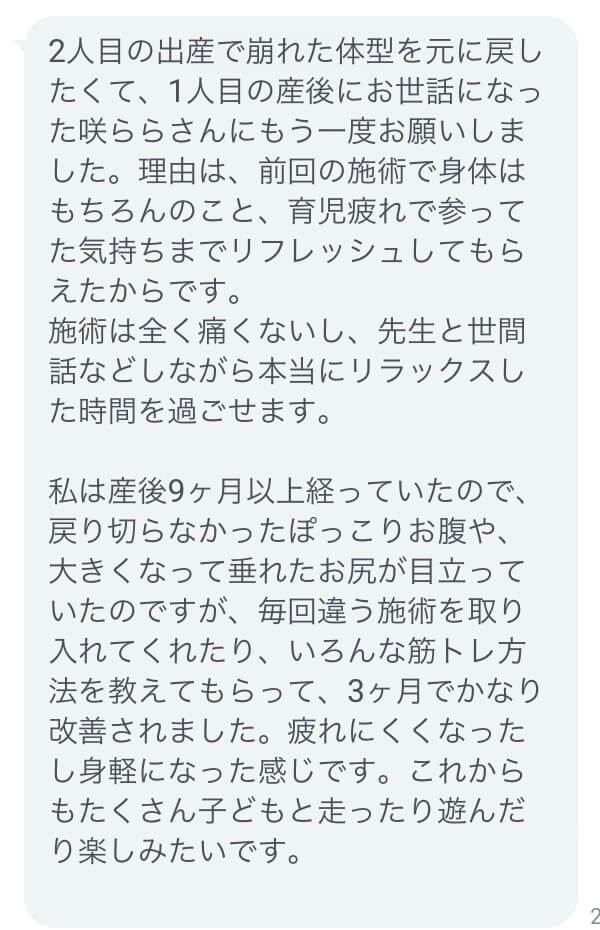 2人目の出産で崩れた体型を元に戻したくて、1人目の産後にお世話になった咲ららさんにもう一度お願いしました。理由は、前回の施術で身体はもちろんのこと、育児疲れで参ってた気持ちまでリフレッシュしてもらえたからです。
施術は全く痛くないし、先生と世間話などしながら本当にリラックスした時間を過ごせます。

私は産後9ヶ月以上経っていたので、戻り切らなかったぽっこりお腹や、大きくなって垂れたお尻が目立っていたのですが、毎回違う施術を取り入れてくれたり、いろんな筋トレ方法を教えてもらって、3ヶ月でかなり改善されました。疲れにくくなったし身軽になった感じです。これからもたくさん子どもと走ったり遊んだり楽しみたいです。

2